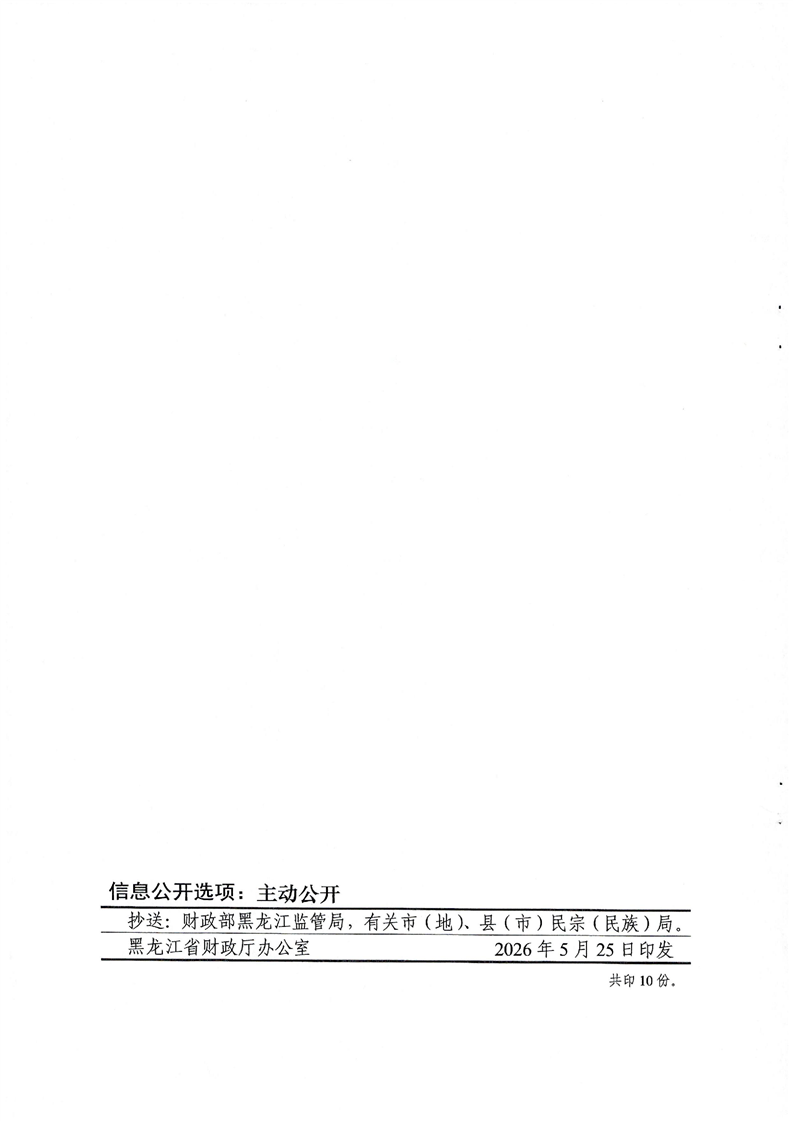 信息公开选项：主动公开

抄送：财政部黑龙江监管局，有关市（地）、县（市）民宗（民族）局。

黑龙江省财政厅办公室 2026年5月25日印发

共印10份。